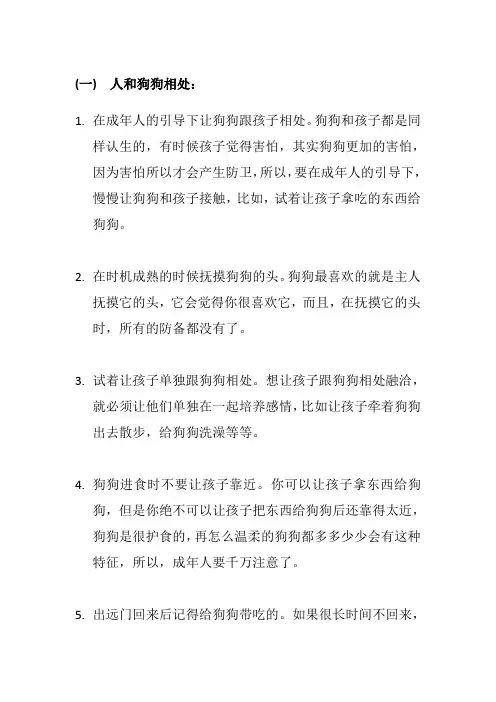 (一) 人和狗狗相处：

1. 在成年人的引导下让狗狗跟孩子相处。狗狗和孩子都是同样认生的，有时候孩子觉得害怕，其实狗狗更加的害怕，因为害怕所以才会产生防卫，所以，要在成年人的引导下，慢慢让狗狗和孩子接触，比如，试着让孩子拿吃的东西给狗狗。

2. 在时机成熟的时候抚摸狗狗的头。狗狗最喜欢的就是主人抚摸它的头，它会觉得你很喜欢它，而且，在抚摸它的头时，所有的防备都没有了。

3. 试着让孩子单独跟狗狗相处。想让孩子跟狗狗相处融洽，就必须让他们单独在一起培养感情，比如让孩子牵着狗狗出去散步，给狗狗洗澡等等。

4. 狗狗进食时不要让孩子靠近。你可以让孩子拿东西给狗狗，但是你绝不可以让孩子把东西给狗狗后还靠得太近，狗狗是很护食的，再怎么温柔的狗狗都多多少少会有这种特征，所以，成年人要千万注意了。

5. 出远门回来后记得给狗狗带吃的。如果很长时间不回来，